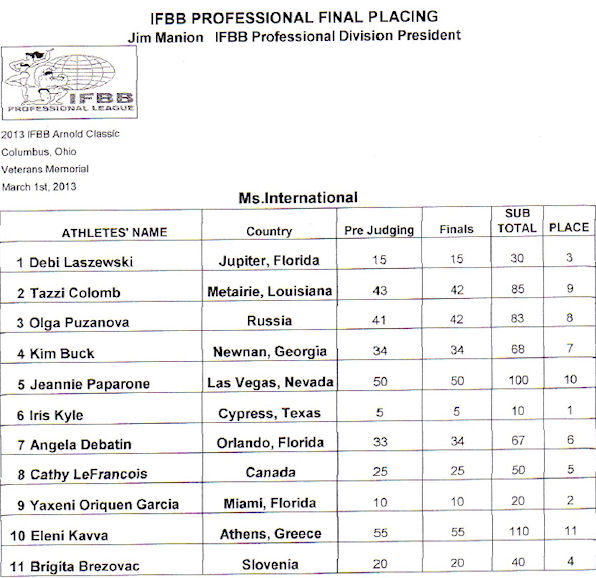 IFBB PROFESSIONAL FINAL PLACING
Jim Manion IFBB Professional Division President

IFBB PROFESSIONAL LEAGUE

2013 IFBB Arnold Classic
Columbus, Ohio
Veterans Memorial
March 1st, 2013

Ms.International

| ATHLETES' NAME | Country | Pre Judging | Finals | SUB TOTAL | PLACE |
|---|---|---|---|---|---|
| 1 Debi Laszewski | Jupiter, Florida | 15 | 15 | 30 | 3 |
| 2 Tazzi Colomb | Metairie, Louisiana | 43 | 42 | 85 | 9 |
| 3 Olga Puzanova | Russia | 41 | 42 | 83 | 8 |
| 4 Kim Buck | Newnan, Georgia | 34 | 34 | 68 | 7 |
| 5 Jeannie Paparone | Las Vegas, Nevada | 50 | 50 | 100 | 10 |
| 6 Iris Kyle | Cypress, Texas | 5 | 5 | 10 | 1 |
| 7 Angela Debatin | Orlando, Florida | 33 | 34 | 67 | 6 |
| 8 Cathy LeFrancois | Canada | 25 | 25 | 50 | 5 |
| 9 Yaxeni Oriquen Garcia | Miami, Florida | 10 | 10 | 20 | 2 |
| 10 Eleni Kavva | Athens, Greece | 55 | 55 | 110 | 11 |
| 11 Brigita Brezovac | Slovenia | 20 | 20 | 40 | 4 |